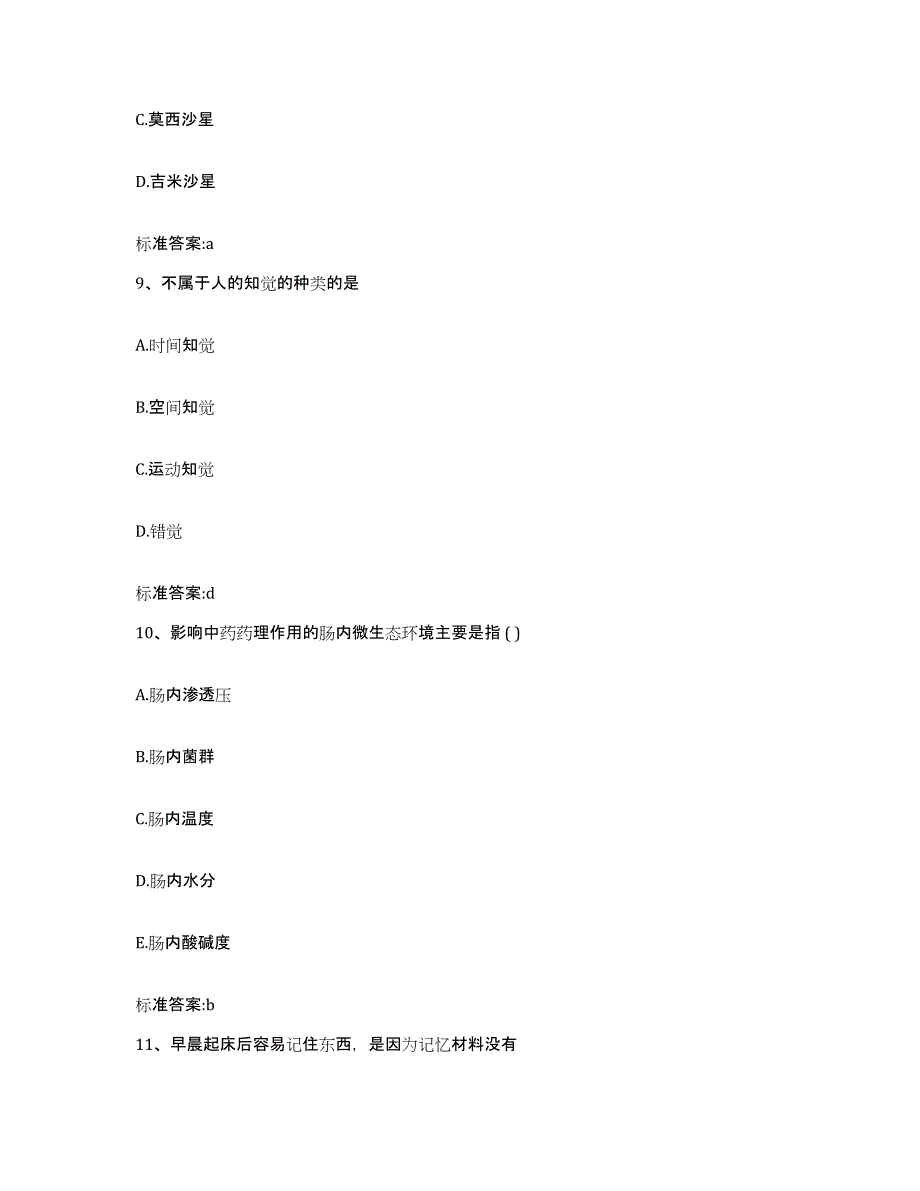 C.莫西沙星

D.吉米沙星

标准答案:a

9、不属于人的知觉的种类的是

A.时间知觉

B.空间知觉

C.运动知觉

D.错觉

标准答案:d

10、影响中药药理作用的肠内微生态环境主要是指 ( )

A.肠内渗透压

B.肠内菌群

C.肠内温度

D.肠内水分

E.肠内酸碱度

标准答案:b

11、早晨起床后容易记住东西，是因为记忆材料没有